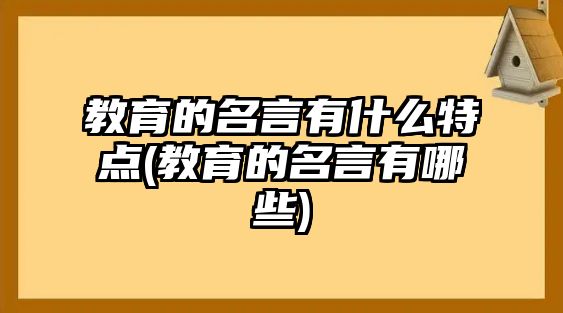 教育的名言有什么特点(教育的名言有哪些)